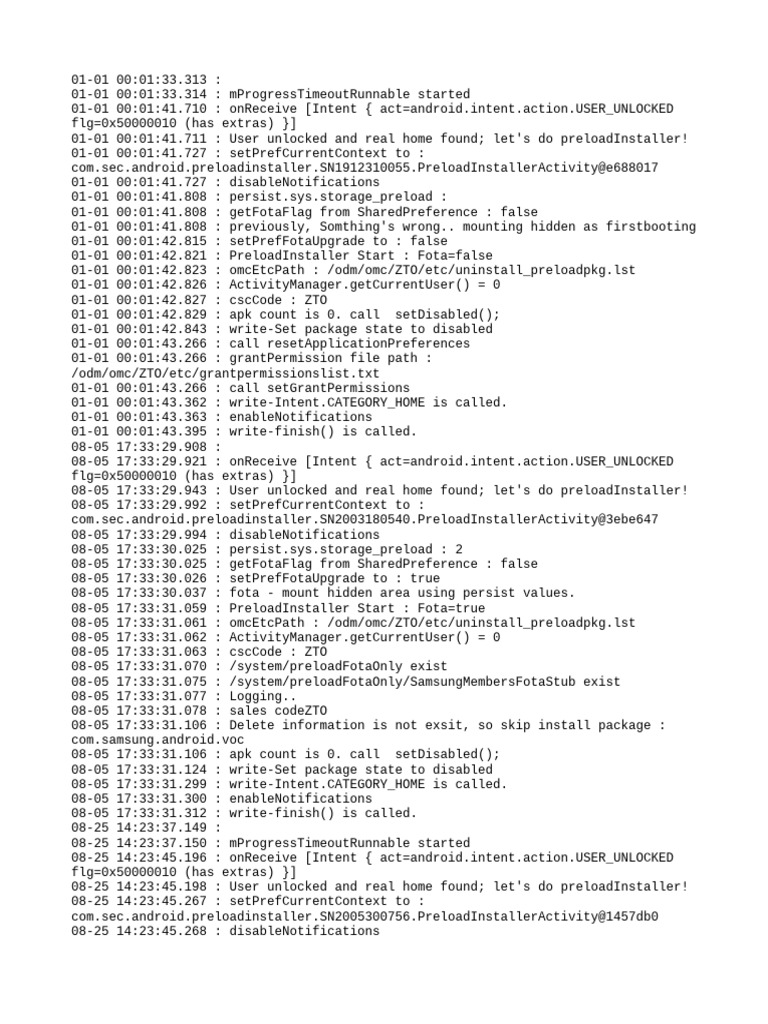 01-01 00:01:33.313 :
01-01 00:01:33.314 : mProgressTimeoutRunnable started
01-01 00:01:41.710 : onReceive [Intent { act=android.intent.action.USER_UNLOCKED flg=0x50000010 (has extras) }]
01-01 00:01:41.711 : User unlocked and real home found; let's do preloadInstaller!
01-01 00:01:41.727 : setPrefCurrentContext to : com.sec.android.preloadinstaller.SN1912310055.PreloadInstallerActivity@e688017
01-01 00:01:41.727 : disableNotifications
01-01 00:01:41.808 : persist.sys.storage_preload :
01-01 00:01:41.808 : getFotaFlag from SharedPreference : false
01-01 00:01:41.808 : previously, Somthing's wrong.. mounting hidden as firstbooting
01-01 00:01:42.815 : setPrefFotaUpgrade to : false
01-01 00:01:42.821 : PreloadInstaller Start : Fota=false
01-01 00:01:42.823 : omcEtcPath : /odm/omc/ZTO/etc/uninstall_preloadpkg.lst
01-01 00:01:42.826 : ActivityManager.getCurrentUser() = 0
01-01 00:01:42.827 : cscCode : ZTO
01-01 00:01:42.829 : apk count is 0. call  setDisabled();
01-01 00:01:42.843 : write-Set package state to disabled
01-01 00:01:43.266 : call resetApplicationPreferences
01-01 00:01:43.266 : grantPermission file path : /odm/omc/ZTO/etc/grantpermissionslist.txt
01-01 00:01:43.266 : call setGrantPermissions
01-01 00:01:43.362 : write-Intent.CATEGORY_HOME is called.
01-01 00:01:43.363 : enableNotifications
01-01 00:01:43.395 : write-finish() is called.
08-05 17:33:29.908 :
08-05 17:33:29.921 : onReceive [Intent { act=android.intent.action.USER_UNLOCKED flg=0x50000010 (has extras) }]
08-05 17:33:29.943 : User unlocked and real home found; let's do preloadInstaller!
08-05 17:33:29.992 : setPrefCurrentContext to : com.sec.android.preloadinstaller.SN2003180540.PreloadInstallerActivity@3ebe647
08-05 17:33:29.994 : disableNotifications
08-05 17:33:30.025 : persist.sys.storage_preload : 2
08-05 17:33:30.025 : getFotaFlag from SharedPreference : false
08-05 17:33:30.026 : setPrefFotaUpgrade to : true
08-05 17:33:30.037 : fota - mount hidden area using persist values.
08-05 17:33:31.059 : PreloadInstaller Start : Fota=true
08-05 17:33:31.061 : omcEtcPath : /odm/omc/ZTO/etc/uninstall_preloadpkg.lst
08-05 17:33:31.062 : ActivityManager.getCurrentUser() = 0
08-05 17:33:31.063 : cscCode : ZTO
08-05 17:33:31.070 : /system/preloadFotaOnly exist
08-05 17:33:31.075 : /system/preloadFotaOnly/SamsungMembersFotaStub exist
08-05 17:33:31.077 : Logging..
08-05 17:33:31.078 : sales codeZTO
08-05 17:33:31.106 : Delete information is not exsit, so skip install package : com.samsung.android.voc
08-05 17:33:31.106 : apk count is 0. call  setDisabled();
08-05 17:33:31.124 : write-Set package state to disabled
08-05 17:33:31.299 : write-Intent.CATEGORY_HOME is called.
08-05 17:33:31.300 : enableNotifications
08-05 17:33:31.312 : write-finish() is called.
08-25 14:23:37.149 :
08-25 14:23:37.150 : mProgressTimeoutRunnable started
08-25 14:23:45.196 : onReceive [Intent { act=android.intent.action.USER_UNLOCKED flg=0x50000010 (has extras) }]
08-25 14:23:45.198 : User unlocked and real home found; let's do preloadInstaller!
08-25 14:23:45.267 : setPrefCurrentContext to : com.sec.android.preloadinstaller.SN2005300756.PreloadInstallerActivity@1457db0
08-25 14:23:45.268 : disableNotifications